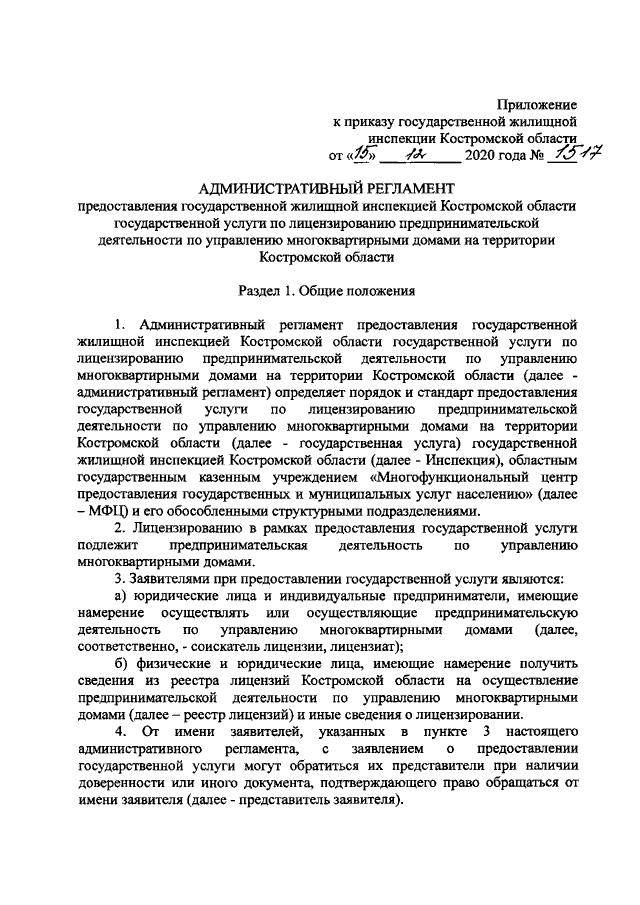 Приложение
к приказу государственной жилищной инспекции Костромской области
от «15» 12 2020 года № 1517

АДМИНИСТРАТИВНЫЙ РЕГЛАМЕНТ
предоставления государственной жилищной инспекцией Костромской области государственной услуги по лицензированию предпринимательской деятельности по управлению многоквартирными домами на территории Костромской области

Раздел 1. Общие положения

1. Административный регламент предоставления государственной жилищной инспекцией Костромской области государственной услуги по лицензированию предпринимательской деятельности по управлению многоквартирными домами на территории Костромской области (далее - административный регламент) определяет порядок и стандарт предоставления государственной услуги по лицензированию предпринимательской деятельности по управлению многоквартирными домами на территории Костромской области (далее - государственная услуга) государственной жилищной инспекцией Костромской области (далее - Инспекция), областным государственным казенным учреждением «Многофункциональный центр предоставления государственных и муниципальных услуг населению» (далее – МФЦ) и его обособленными структурными подразделениями.

2. Лицензированию в рамках предоставления государственной услуги подлежит предпринимательская деятельность по управлению многоквартирными домами.

3. Заявителями при предоставлении государственной услуги являются:

а) юридические лица и индивидуальные предприниматели, имеющие намерение осуществлять или осуществляющие предпринимательскую деятельность по управлению многоквартирными домами (далее, соответственно, - соискатель лицензии, лицензиат);

б) физические и юридические лица, имеющие намерение получить сведения из реестра лицензий Костромской области на осуществление предпринимательской деятельности по управлению многоквартирными домами (далее – реестр лицензий) и иные сведения о лицензировании.

4. От имени заявителей, указанных в пункте 3 настоящего административного регламента, с заявлением о предоставлении государственной услуги могут обратиться их представители при наличии доверенности или иного документа, подтверждающего право обращаться от имени заявителя (далее - представитель заявителя).